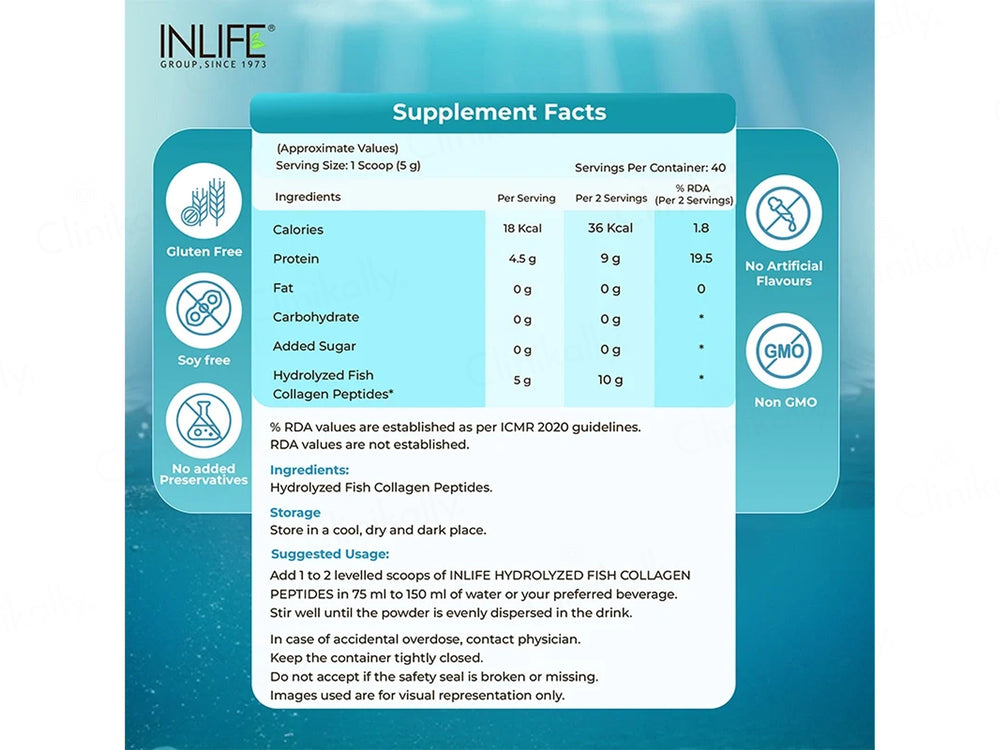 INLIFE®
GROUP, SINCE 1973

Supplement Facts

(Approximate Values)
Serving Size: 1 Scoop (5 g)

Servings Per Container: 40

| Ingredients | Per Serving | Per 2 Servings | % RDA (Per 2 Servings) |
|---|---|---|---|
| Calories | 18 Kcal | 36 Kcal | 1.8 |
| Protein | 4.5 g | 9 g | 19.5 |
| Fat | 0 g | 0 g | 0 |
| Carbohydrate | 0 g | 0 g | * |
| Added Sugar | 0 g | 0 g | * |
| Hydrolyzed Fish Collagen Peptides* | 5 g | 10 g | * |

% RDA values are established as per ICMR 2020 guidelines.
RDA values are not established.

Ingredients:
Hydrolyzed Fish Collagen Peptides.

Storage
Store in a cool, dry and dark place.

Suggested Usage:
Add 1 to 2 levelled scoops of INLIFE HYDROLYZED FISH COLLAGEN PEPTIDES in 75 ml to 150 ml of water or your preferred beverage. Stir well until the powder is evenly dispersed in the drink.

In case of accidental overdose, contact physician.
Keep the container tightly closed.
Do not accept if the safety seal is broken or missing.
Images used are for visual representation only.

Gluten Free

Soy free

No added Preservatives

No Artificial Flavours

GMO

Non GMO

Clinikally